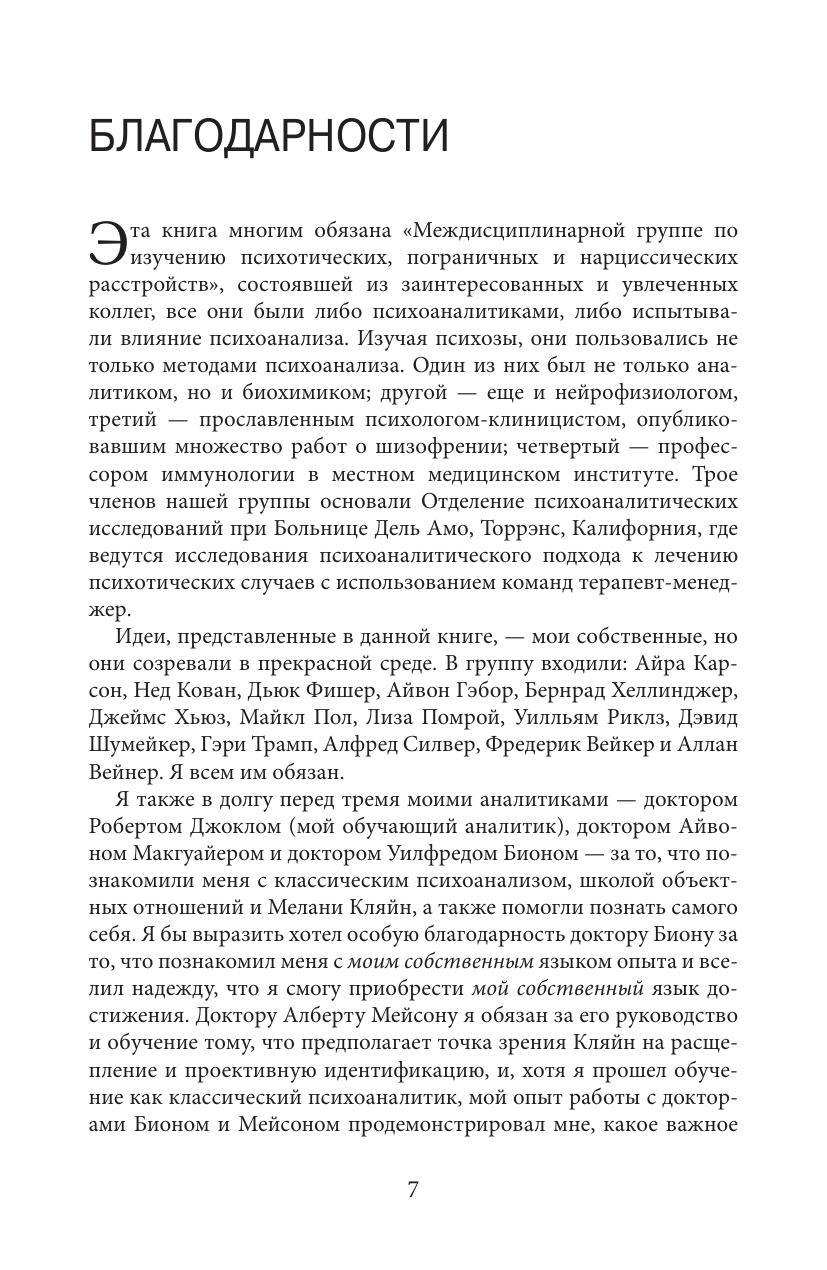 БЛАГОДАРНОСТИ

Эта книга многим обязана «Междисциплинарной группе по изучению психотических, пограничных и нарциссических расстройств», состоявшей из заинтересованных и увлеченных коллег, все они были либо психоаналитиками, либо испытывали влияние психоанализа. Изучая психозы, они пользовались не только методами психоанализа. Один из них был не только аналитиком, но и биохимиком; другой — еще и нейрофизиологом, третий — прославленным психологом-клиницистом, опубликовавшим множество работ о шизофрении; четвертый — профессором иммунологии в местном медицинском институте. Трое членов нашей группы основали Отделение психоаналитических исследований при Больнице Дель Амо, Торрэнс, Калифорния, где ведутся исследования психоаналитического подхода к лечению психотических случаев с использованием команд терапевт-менеджер.

Идеи, представленные в данной книге, — мои собственные, но они созревали в прекрасной среде. В группу входили: Айра Карсон, Нед Кован, Дьюк Фишер, Айвон Гэбор, Бернрад Хеллинджер, Джеймс Хьюз, Майкл Пол, Лиза Помрой, Уилльям Риклз, Дэвид Шумейкер, Гэри Трамп, Алфред Силвер, Фредерик Вейкер и Аллан Вейнер. Я всем им обязан.

Я также в долгу перед тремя моими аналитиками — доктором Робертом Джоклом (мой обучающий аналитик), доктором Айвоном Макгуайером и доктором Уилфредом Бионом — за то, что познакомили меня с классическим психоанализом, школой объектных отношений и Мелани Кляйн, а также помогли познать самого себя. Я бы выразить хотел особую благодарность доктору Биону за то, что познакомил меня с моим собственным языком опыта и вселил надежду, что я смогу приобрести мой собственный язык достижения. Доктору Алберту Мейсону я обязан за его руководство и обучение тому, что предполагает точка зрения Кляйн на расщепление и проективную идентификацию, и, хотя я прошел обучение как классический психоаналитик, мой опыт работы с докторами Бионом и Мейсоном продемонстрировал мне, какое важное

7